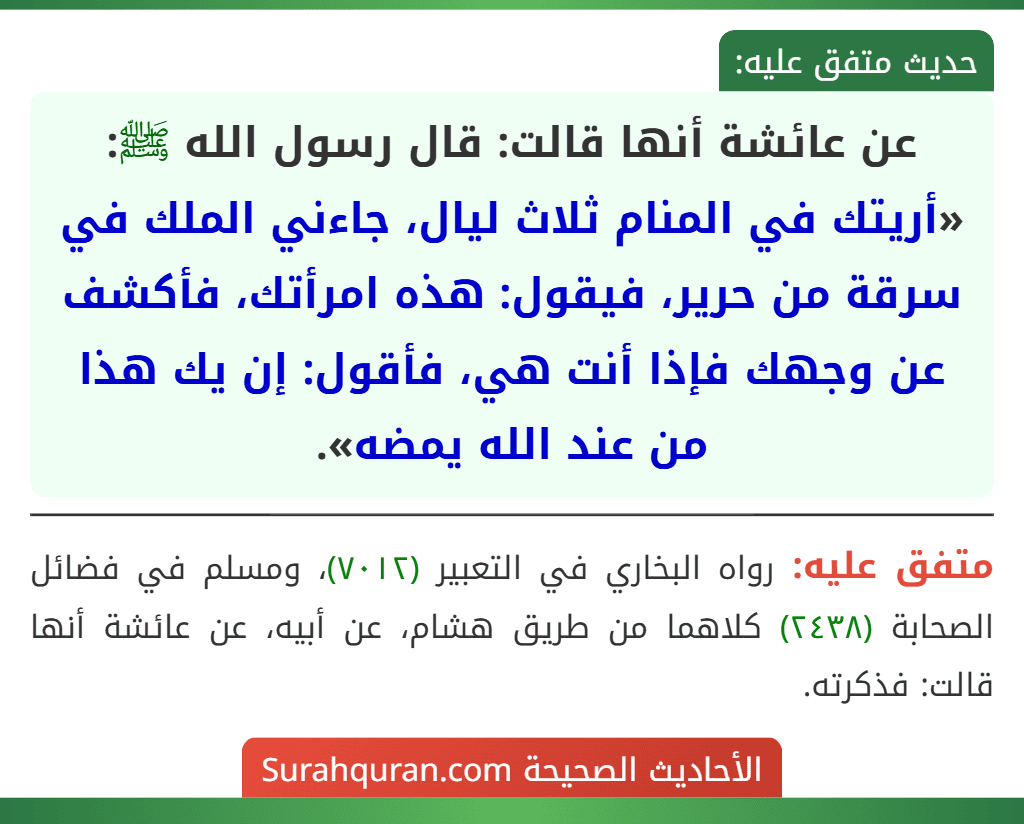 حديث متفق عليه:

عن عائشة أنها قالت: قال رسول الله ﷺ:
«أريتك في المنام ثلاث ليال، جاءني الملك في سرقة من حرير، فيقول: هذه امرأتك، فأكشف عن وجهك فإذا أنت هي، فأقول: إن يك هذا من عند الله يمضه».

متفق عليه: رواه البخاري في التعبير (٧٠١٢)، ومسلم في فضائل الصحابة (٢٤٣٨) كلاهما من طريق هشام، عن أبيه، عن عائشة أنها قالت: فذكرته.

الأحاديث الصحيحة Surahquran.com